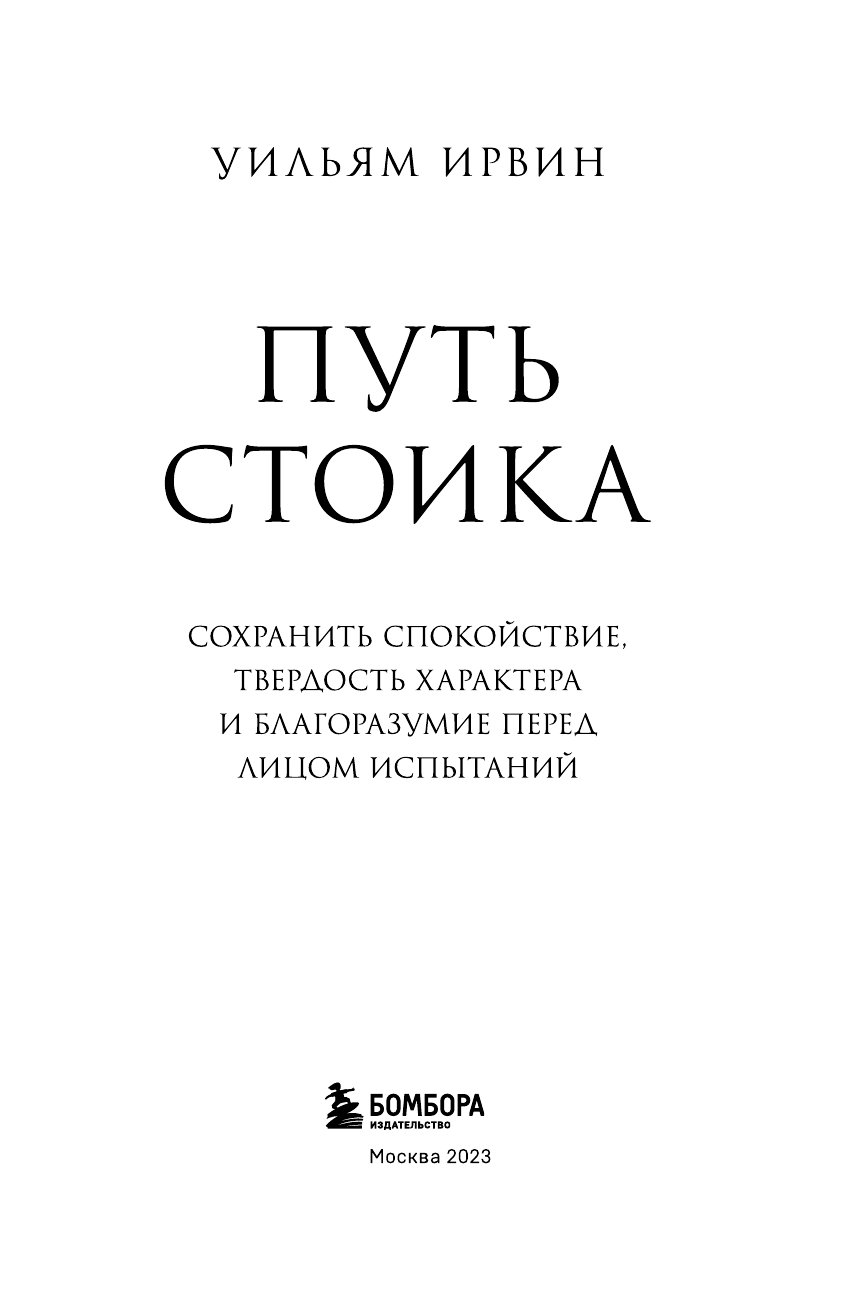 УИЛЬЯМ ИРВИН

ПУТЬ СТОИКА

СОХРАНИТЬ СПОКОЙСТВИЕ, ТВЕРДОСТЬ ХАРАКТЕРА И БЛАГОРАЗУМИЕ ПЕРЕД ЛИЦОМ ИСПЫТАНИЙ

БОМБОРА
ИЗДАТЕЛЬСТВО

Москва 2023